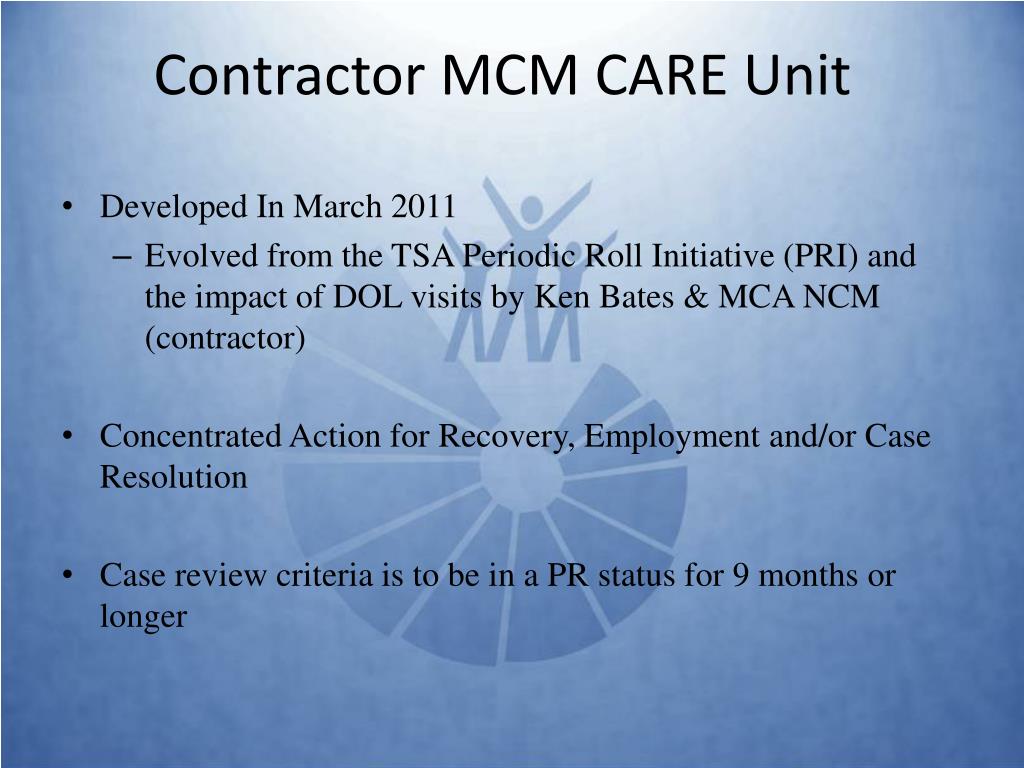 Contractor MCM CARE Unit

• Developed In March 2011
– Evolved from the TSA Periodic Roll Initiative (PRI) and the impact of DOL visits by Ken Bates & MCA NCM (contractor)

• Concentrated Action for Recovery, Employment and/or Case Resolution

• Case review criteria is to be in a PR status for 9 months or longer